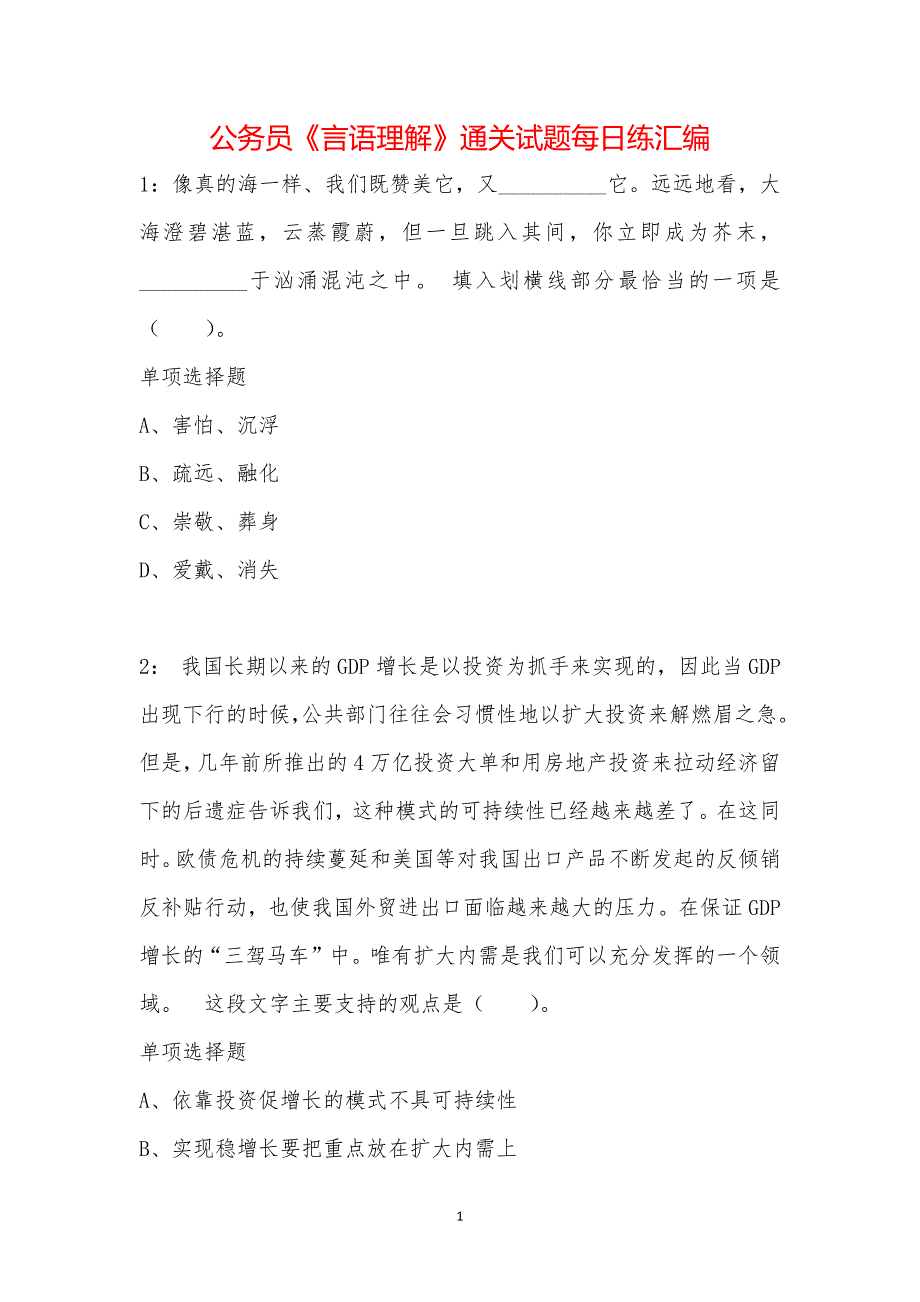 公务员《言语理解》通关试题每日练汇编

1：像真的海一样、我们既赞美它，又__________它。远远地看，大海澄碧湛蓝，云蒸霞蔚，但一旦跳入其间，你立即成为芥末，__________于汹涌混沌之中。 填入划横线部分最恰当的一项是（　　）。

单项选择题

A、害怕、沉浮

B、疏远、融化

C、崇敬、葬身

D、爱戴、消失

2： 我国长期以来的GDP增长是以投资为抓手来实现的，因此当GDP出现下行的时候，公共部门往往会习惯性地以扩大投资来解燃眉之急。但是，几年前所推出的4万亿投资大单和用房地产投资来拉动经济留下的后遗症告诉我们，这种模式的可持续性已经越来越差了。在这同时。欧债危机的持续蔓延和美国等对我国出口产品不断发起的反倾销反补贴行动，也使我国外贸进出口面临越来越大的压力。在保证GDP增长的“三驾马车”中。唯有扩大内需是我们可以充分发挥的一个领域。 这段文字主要支持的观点是（　　）。

单项选择题

A、依靠投资促增长的模式不具可持续性

B、实现稳增长要把重点放在扩大内需上

1